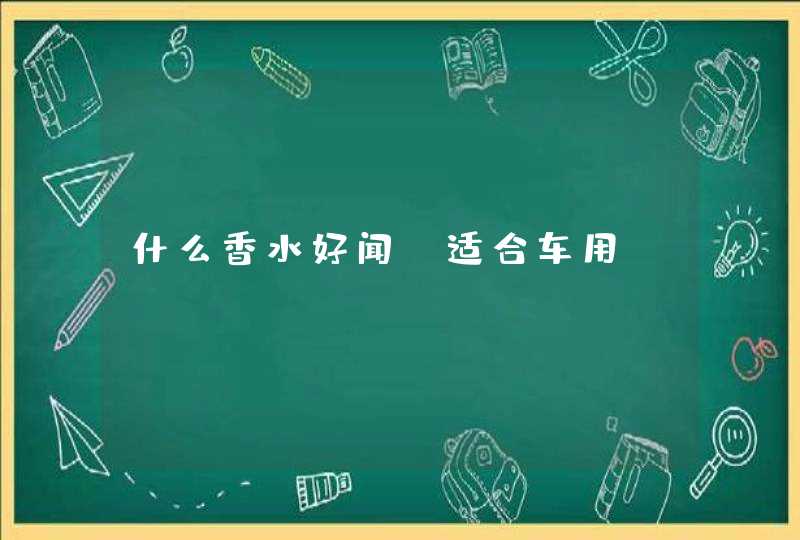 什么香水好闻 适合车用